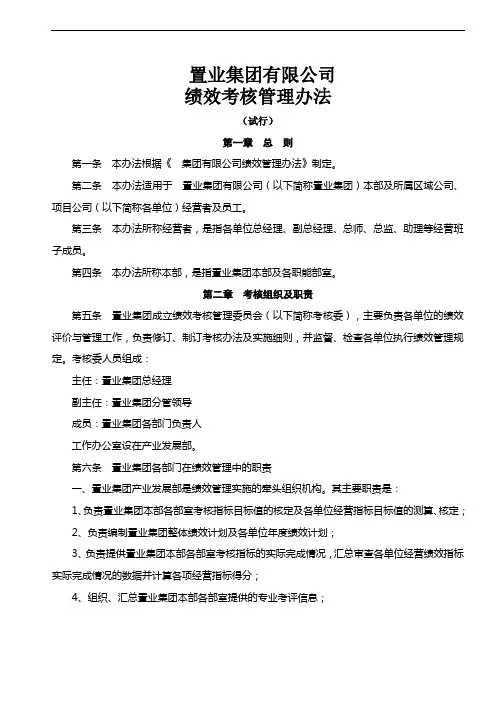 置业集团有限公司
绩效考核管理办法

（试行）

第一章　总　则

第一条　本办法根据《　集团有限公司绩效管理办法》制定。

第二条　本办法适用于　置业集团有限公司（以下简称置业集团）本部及所属区域公司、项目公司（以下简称各单位）经营者及员工。

第三条　本办法所称经营者，是指各单位总经理、副总经理、总师、总监、助理等经营班子成员。

第四条　本办法所称本部，是指置业集团本部及各职能部室。

第二章　考核组织及职责

第五条　置业集团成立绩效考核管理委员会（以下简称考核委），主要负责各单位的绩效评价与管理工作，负责修订、制订考核办法及实施细则，并监督、检查各单位执行绩效管理规定。考核委人员组成：

主任：置业集团总经理

副主任：置业集团分管领导

成员：置业集团各部门负责人

工作办公室设在产业发展部。

第六条　置业集团各部门在绩效管理中的职责

一、置业集团产业发展部是绩效管理实施的牵头组织机构。其主要职责是：

1、负责置业集团本部各部室考核指标目标值的核定及各单位经营指标目标值的测算、核定；

2、负责编制置业集团整体绩效计划及各单位年度绩效计划；

3、负责提供置业集团本部各部室考核指标的实际完成情况，汇总审查各单位经营绩效指标实际完成情况的数据并计算各项经营指标得分；

4、组织、汇总置业集团本部各部室提供的专业考评信息；